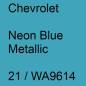 Chevrolet

Neon Blue Metallic

21 / WA9614